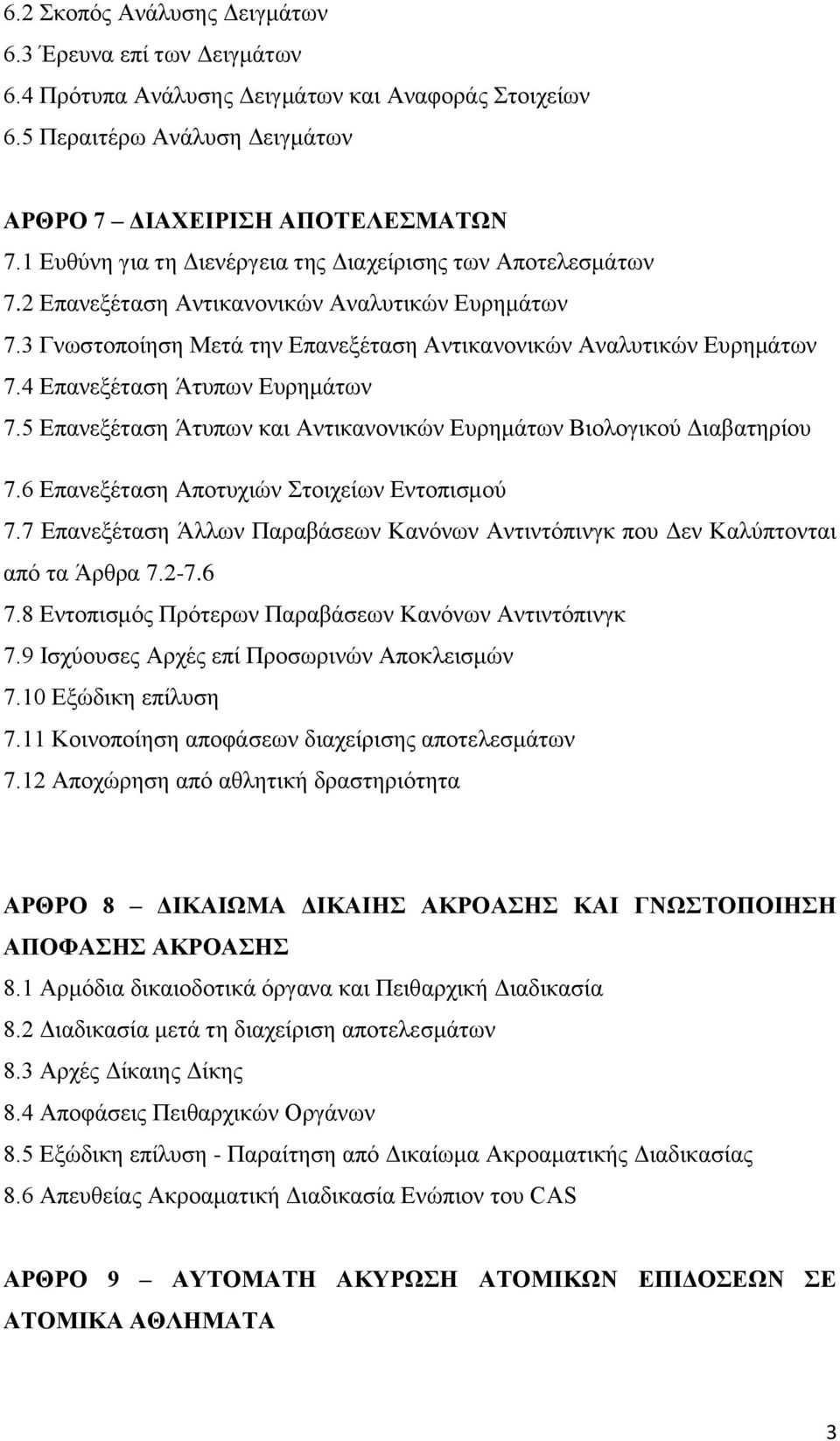 6.2 Σκοπός Ανάλυσης Δειγμάτων
6.3 Έρευνα επί των Δειγμάτων
6.4 Πρότυπα Ανάλυσης Δειγμάτων και Αναφοράς Στοιχείων
6.5 Περαιτέρω Ανάλυση Δειγμάτων

ΑΡΘΡΟ 7 – ΔΙΑΧΕΙΡΙΣΗ ΑΠΟΤΕΛΕΣΜΑΤΩΝ
7.1 Ευθύνη για τη Διενέργεια της Διαχείρισης των Αποτελεσμάτων
7.2 Επανεξέταση Αντικανονικών Αναλυτικών Ευρημάτων
7.3 Γνωστοποίηση Μετά την Επανεξέταση Αντικανονικών Αναλυτικών Ευρημάτων
7.4 Επανεξέταση Άτυπων Ευρημάτων
7.5 Επανεξέταση Άτυπων και Αντικανονικών Ευρημάτων Βιολογικού Διαβατηρίου
7.6 Επανεξέταση Αποτυχιών Στοιχείων Εντοπισμού
7.7 Επανεξέταση Άλλων Παραβάσεων Κανόνων Αντιντόπινγκ που Δεν Καλύπτονται από τα Άρθρα 7.2-7.6
7.8 Εντοπισμός Πρότερων Παραβάσεων Κανόνων Αντιντόπινγκ
7.9 Ισχύουσες Αρχές επί Προσωρινών Αποκλεισμών
7.10 Εξώδικη επίλυση
7.11 Κοινοποίηση αποφάσεων διαχείρισης αποτελεσμάτων
7.12 Αποχώρηση από αθλητική δραστηριότητα

ΑΡΘΡΟ 8 – ΔΙΚΑΙΩΜΑ ΔΙΚΑΙΗΣ ΑΚΡΟΑΣΗΣ ΚΑΙ ΓΝΩΣΤΟΠΟΙΗΣΗ ΑΠΟΦΑΣΗΣ ΑΚΡΟΑΣΗΣ
8.1 Αρμόδια δικαιοδοτικά όργανα και Πειθαρχική Διαδικασία
8.2 Διαδικασία μετά τη διαχείριση αποτελεσμάτων
8.3 Αρχές Δίκαιης Δίκης
8.4 Αποφάσεις Πειθαρχικών Οργάνων
8.5 Εξώδικη επίλυση - Παραίτηση από Δικαίωμα Ακροαματικής Διαδικασίας
8.6 Απευθείας Ακροαματική Διαδικασία Ενώπιον του CAS

ΑΡΘΡΟ 9 – ΑΥΤΟΜΑΤΗ ΑΚΥΡΩΣΗ ΑΤΟΜΙΚΩΝ ΕΠΙΔΟΣΕΩΝ ΣΕ ΑΤΟΜΙΚΑ ΑΘΛΗΜΑΤΑ

3